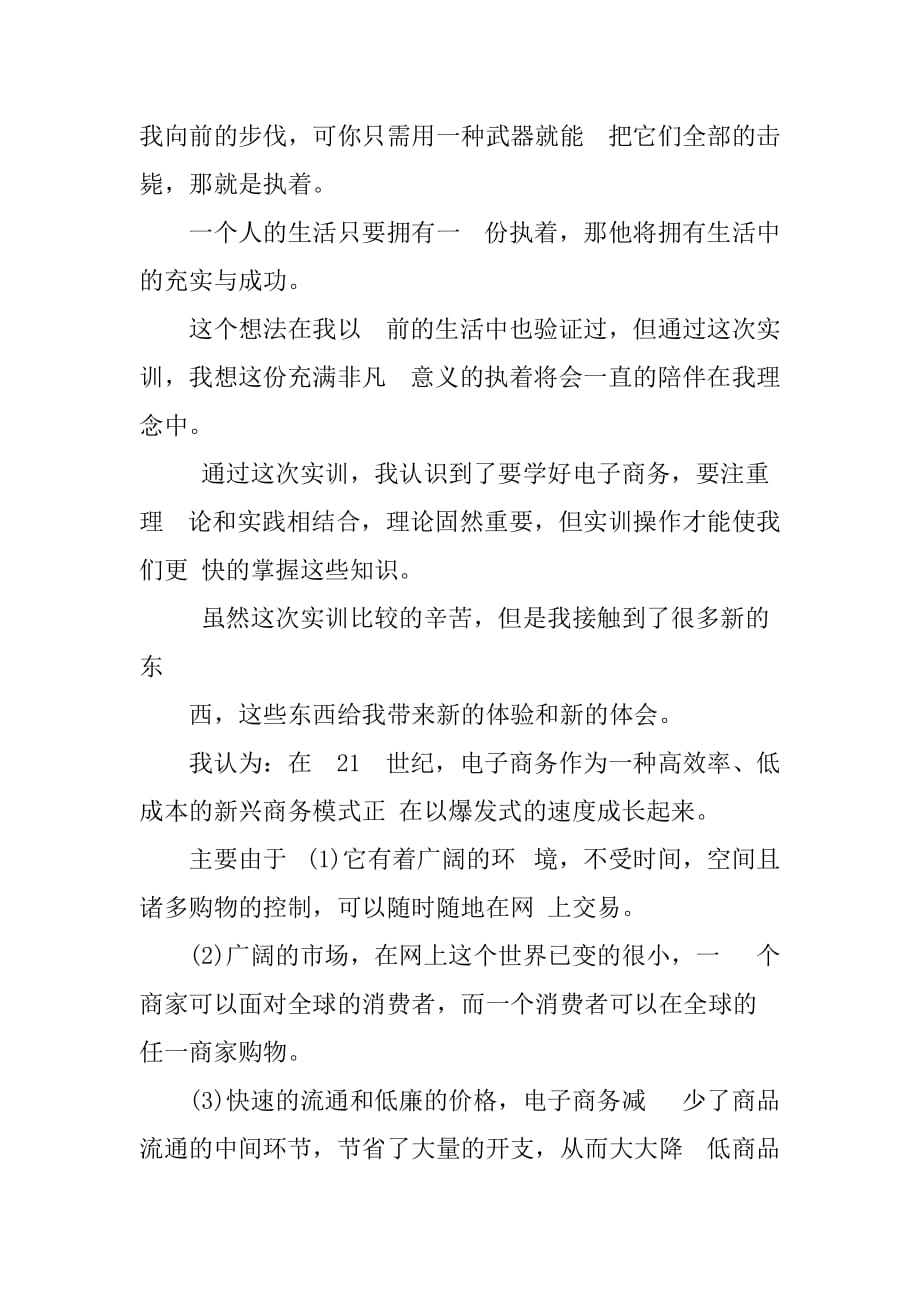 我向前的步伐，可你只需用一种武器就能 把它们全部的击毙，那就是执着。

一个人的生活只要拥有一 份执着，那他将拥有生活中的充实与成功。

这个想法在我以 前的生活中也验证过，但通过这次实训，我想这份充满非凡 意义的执着将会一直的陪伴在我理念中。

通过这次实训，我认识到了要学好电子商务，要注重理 论和实践相结合，理论固然重要，但实训操作才能使我们更 快的掌握这些知识。

虽然这次实训比较的辛苦，但是我接触到了很多新的东

西，这些东西给我带来新的体验和新的体会。

我认为：在 21 世纪，电子商务作为一种高效率、低成本的新兴商务模式正 在以爆发式的速度成长起来。

主要由于 (1)它有着广阔的环 境，不受时间，空间且诸多购物的控制，可以随时随地在网 上交易。

(2)广阔的市场，在网上这个世界已变的很小，一 个商家可以面对全球的消费者，而一个消费者可以在全球的任一商家购物。

(3)快速的流通和低廉的价格，电子商务减 少了商品流通的中间环节，节省了大量的开支，从而大大降 低商品